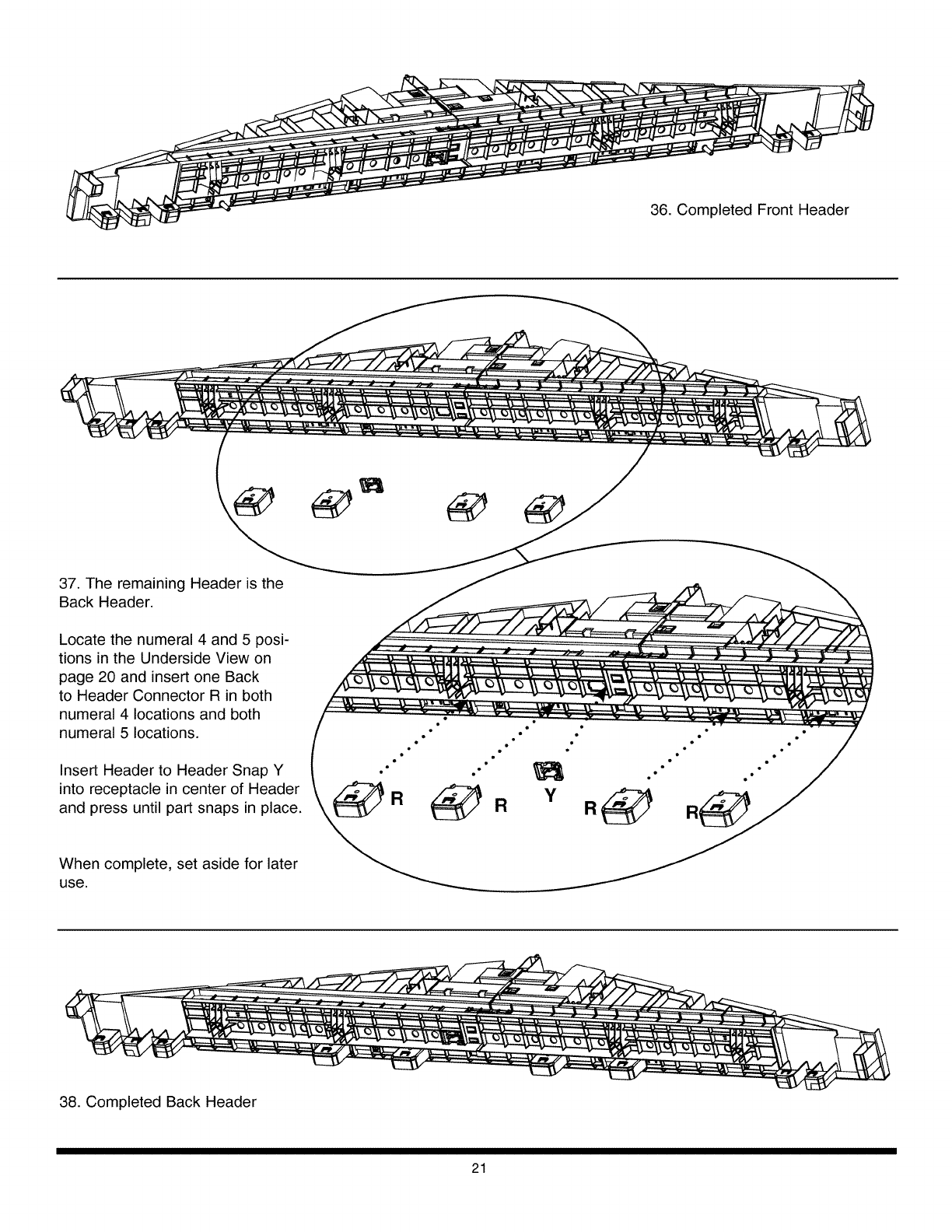 36. Completed Front Header

37. The remaining Header is the Back Header.

Locate the numeral 4 and 5 positions in the Underside View on page 20 and insert one Back to Header Connector R in both numeral 4 locations and both numeral 5 locations.

Insert Header to Header Snap Y into receptacle in center of Header and press until part snaps in place.

When complete, set aside for later use.

R R Y R R

38. Completed Back Header

21